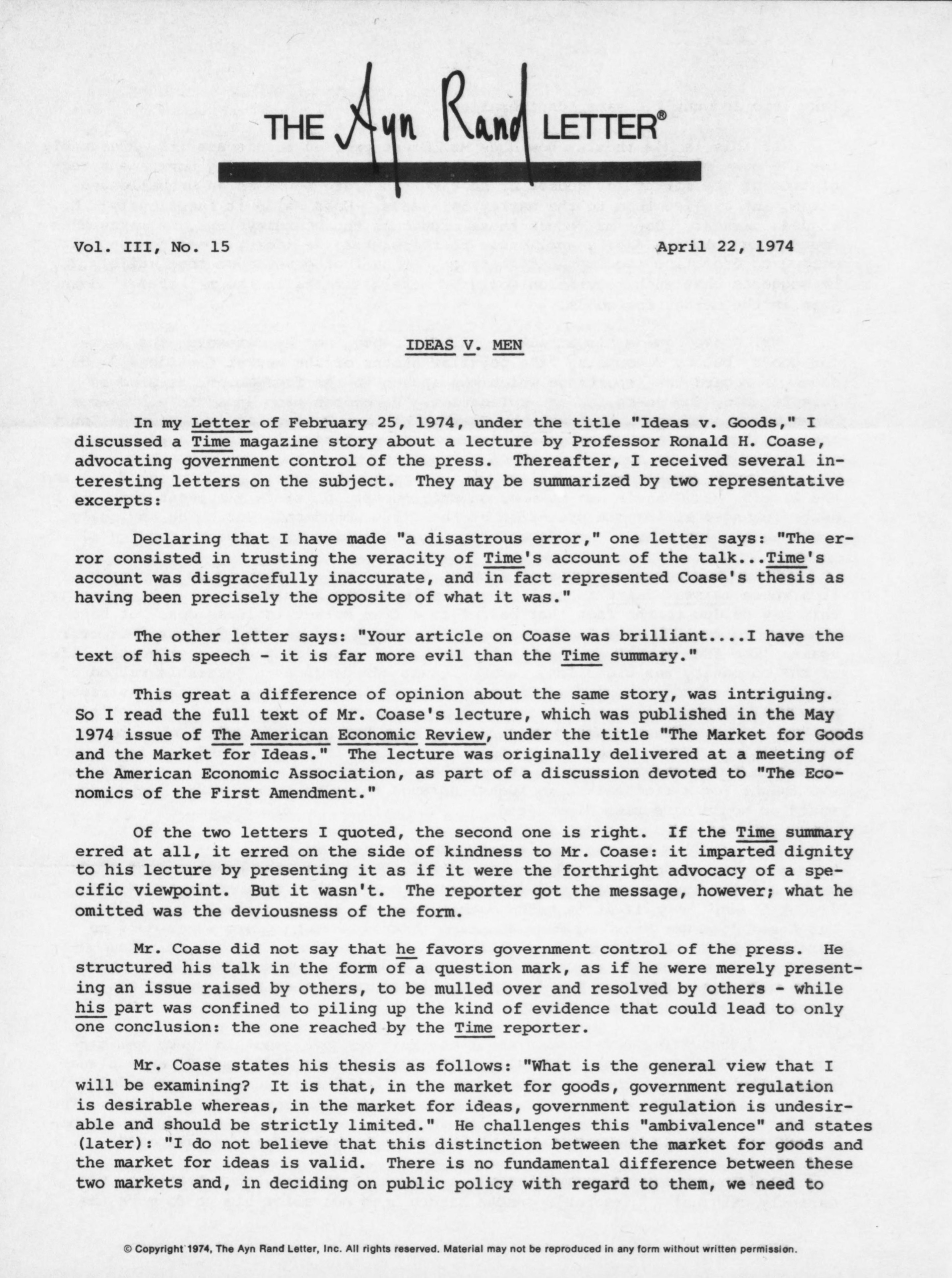 THE Ayn Rand LETTER®

Vol. III, No. 15

April 22, 1974

IDEAS V. MEN

In my Letter of February 25, 1974, under the title "Ideas v. Goods," I discussed a Time magazine story about a lecture by Professor Ronald H. Coase, advocating government control of the press. Thereafter, I received several interesting letters on the subject. They may be summarized by two representative excerpts:

Declaring that I have made "a disastrous error," one letter says: "The error consisted in trusting the veracity of Time's account of the talk...Time's account was disgracefully inaccurate, and in fact represented Coase's thesis as having been precisely the opposite of what it was."

The other letter says: "Your article on Coase was brilliant....I have the text of his speech - it is far more evil than the Time summary."

This great a difference of opinion about the same story, was intriguing. So I read the full text of Mr. Coase's lecture, which was published in the May 1974 issue of The American Economic Review, under the title "The Market for Goods and the Market for Ideas." The lecture was originally delivered at a meeting of the American Economic Association, as part of a discussion devoted to "The Economics of the First Amendment."

Of the two letters I quoted, the second one is right. If the Time summary erred at all, it erred on the side of kindness to Mr. Coase: it imparted dignity to his lecture by presenting it as if it were the forthright advocacy of a specific viewpoint. But it wasn't. The reporter got the message, however; what he omitted was the deviousness of the form.

Mr. Coase did not say that he favors government control of the press. He structured his talk in the form of a question mark, as if he were merely presenting an issue raised by others, to be mulled over and resolved by others - while his part was confined to piling up the kind of evidence that could lead to only one conclusion: the one reached by the Time reporter.

Mr. Coase states his thesis as follows: "What is the general view that I will be examining? It is that, in the market for goods, government regulation is desirable whereas, in the market for ideas, government regulation is undesirable and should be strictly limited." He challenges this "ambivalence" and states (later): "I do not believe that this distinction between the market for goods and the market for ideas is valid. There is no fundamental difference between these two markets and, in deciding on public policy with regard to them, we need to

© Copyright 1974, The Ayn Rand Letter, Inc. All rights reserved. Material may not be reproduced in any form without written permission.